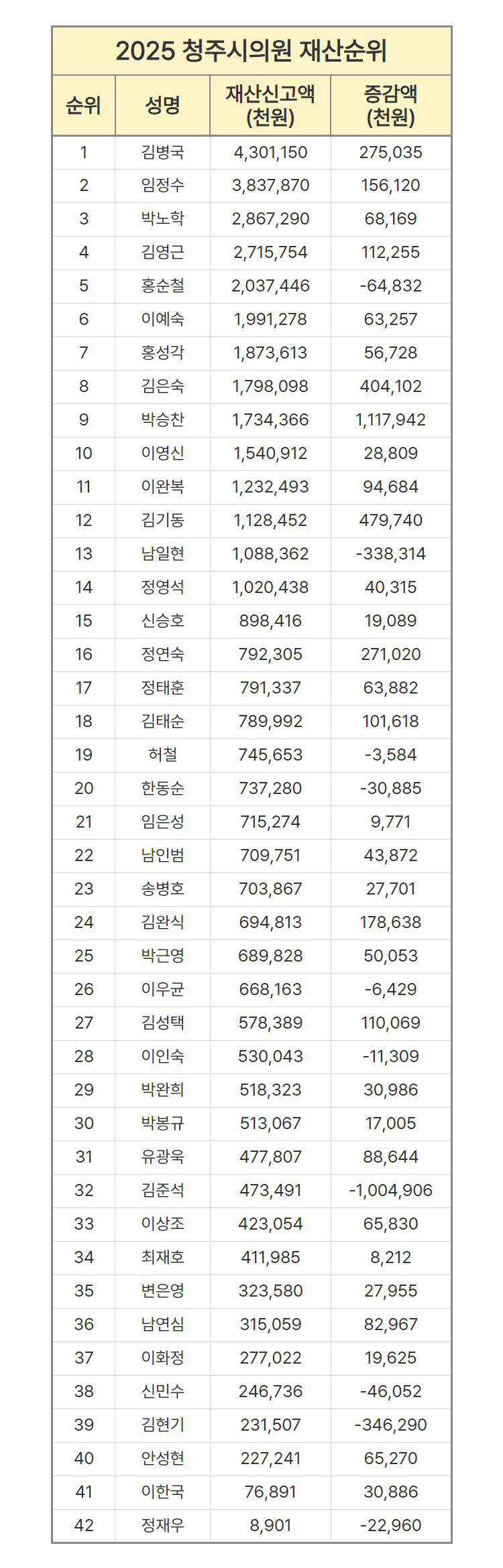 2025 청주시의원 재산순위

| 순위 | 성명 | 재산신고액 (천원) | 증감액 (천원) |
|---|---|---|---|
| 1 | 김병국 | 4,301,150 | 275,035 |
| 2 | 임정수 | 3,837,870 | 156,120 |
| 3 | 박노학 | 2,867,290 | 68,169 |
| 4 | 김영근 | 2,715,754 | 112,255 |
| 5 | 홍순철 | 2,037,446 | -64,832 |
| 6 | 이예숙 | 1,991,278 | 63,257 |
| 7 | 홍성각 | 1,873,613 | 56,728 |
| 8 | 김은숙 | 1,798,098 | 404,102 |
| 9 | 박승찬 | 1,734,366 | 1,117,942 |
| 10 | 이영신 | 1,540,912 | 28,809 |
| 11 | 이완복 | 1,232,493 | 94,684 |
| 12 | 김기동 | 1,128,452 | 479,740 |
| 13 | 남일현 | 1,088,362 | -338,314 |
| 14 | 정영석 | 1,020,438 | 40,315 |
| 15 | 신승호 | 898,416 | 19,089 |
| 16 | 정연숙 | 792,305 | 271,020 |
| 17 | 정태훈 | 791,337 | 63,882 |
| 18 | 김태순 | 789,992 | 101,618 |
| 19 | 허철 | 745,653 | -3,584 |
| 20 | 한동순 | 737,280 | -30,885 |
| 21 | 임은성 | 715,274 | 9,771 |
| 22 | 남인범 | 709,751 | 43,872 |
| 23 | 송병호 | 703,867 | 27,701 |
| 24 | 김완식 | 694,813 | 178,638 |
| 25 | 박근영 | 689,828 | 50,053 |
| 26 | 이우균 | 668,163 | -6,429 |
| 27 | 김성택 | 578,389 | 110,069 |
| 28 | 이인숙 | 530,043 | -11,309 |
| 29 | 박완희 | 518,323 | 30,986 |
| 30 | 박봉규 | 513,067 | 17,005 |
| 31 | 유광욱 | 477,807 | 88,644 |
| 32 | 김준석 | 473,491 | -1,004,906 |
| 33 | 이상조 | 423,054 | 65,830 |
| 34 | 최재호 | 411,985 | 8,212 |
| 35 | 변은영 | 323,580 | 27,955 |
| 36 | 남연심 | 315,059 | 82,967 |
| 37 | 이화정 | 277,022 | 19,625 |
| 38 | 신민수 | 246,736 | -46,052 |
| 39 | 김현기 | 231,507 | -346,290 |
| 40 | 안성현 | 227,241 | 65,270 |
| 41 | 이한국 | 76,891 | 30,886 |
| 42 | 정재우 | 8,901 | -22,960 |